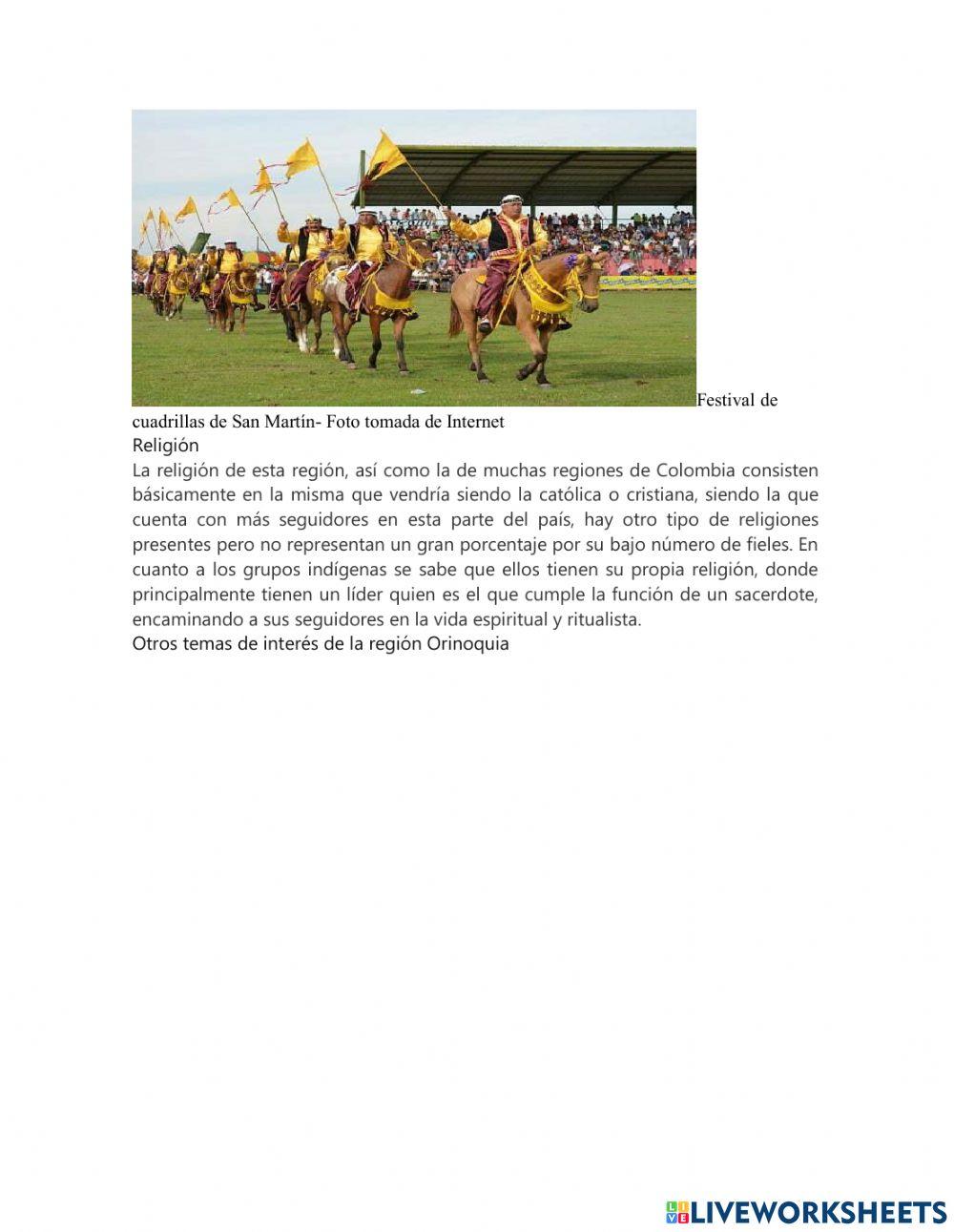 Festival de cuadrillas de San Martín- Foto tomada de Internet
Religión
La religión de esta región, así como la de muchas regiones de Colombia consisten básicamente en la misma que vendría siendo la católica o cristiana, siendo la que cuenta con más seguidores en esta parte del país, hay otro tipo de religiones presentes pero no representan un gran porcentaje por su bajo número de fieles. En cuanto a los grupos indígenas se sabe que ellos tienen su propia religión, donde principalmente tienen un líder quien es el que cumple la función de un sacerdote, encaminando a sus seguidores en la vida espiritual y ritualista.
Otros temas de interés de la región Orinoquia

LIVEWORKSHEETS